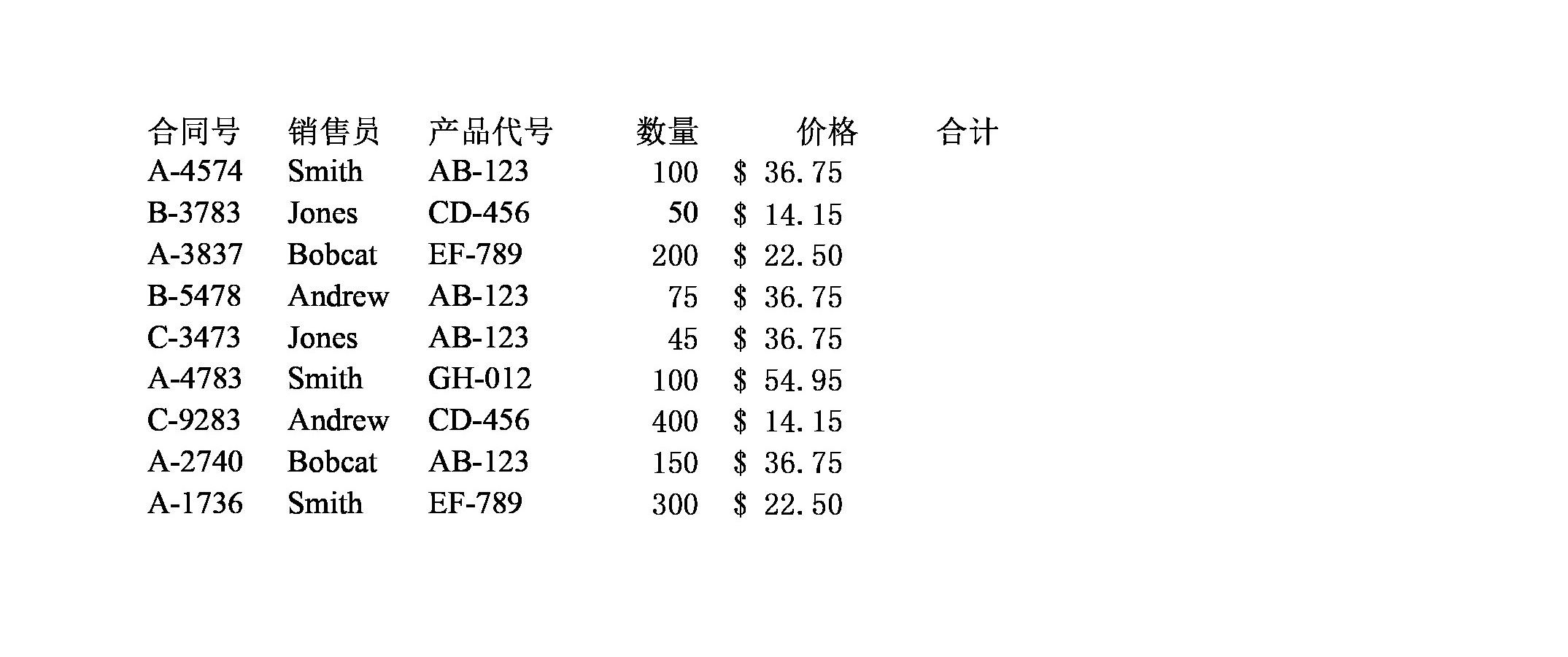 | 合同号 | 销售员 | 产品代号 | 数量 | 价格 | 合计 |
|---|---|---|---|---|---|
| A-4574 | Smith | AB-123 | 100 | \$ 36.75 | |
| B-3783 | Jones | CD-456 | 50 | \$ 14.15 | |
| A-3837 | Bobcat | EF-789 | 200 | \$ 22.50 | |
| B-5478 | Andrew | AB-123 | 75 | \$ 36.75 | |
| C-3473 | Jones | AB-123 | 45 | \$ 36.75 | |
| A-4783 | Smith | GH-012 | 100 | \$ 54.95 | |
| C-9283 | Andrew | CD-456 | 400 | \$ 14.15 | |
| A-2740 | Bobcat | AB-123 | 150 | \$ 36.75 | |
| A-1736 | Smith | EF-789 | 300 | \$ 22.50 | |